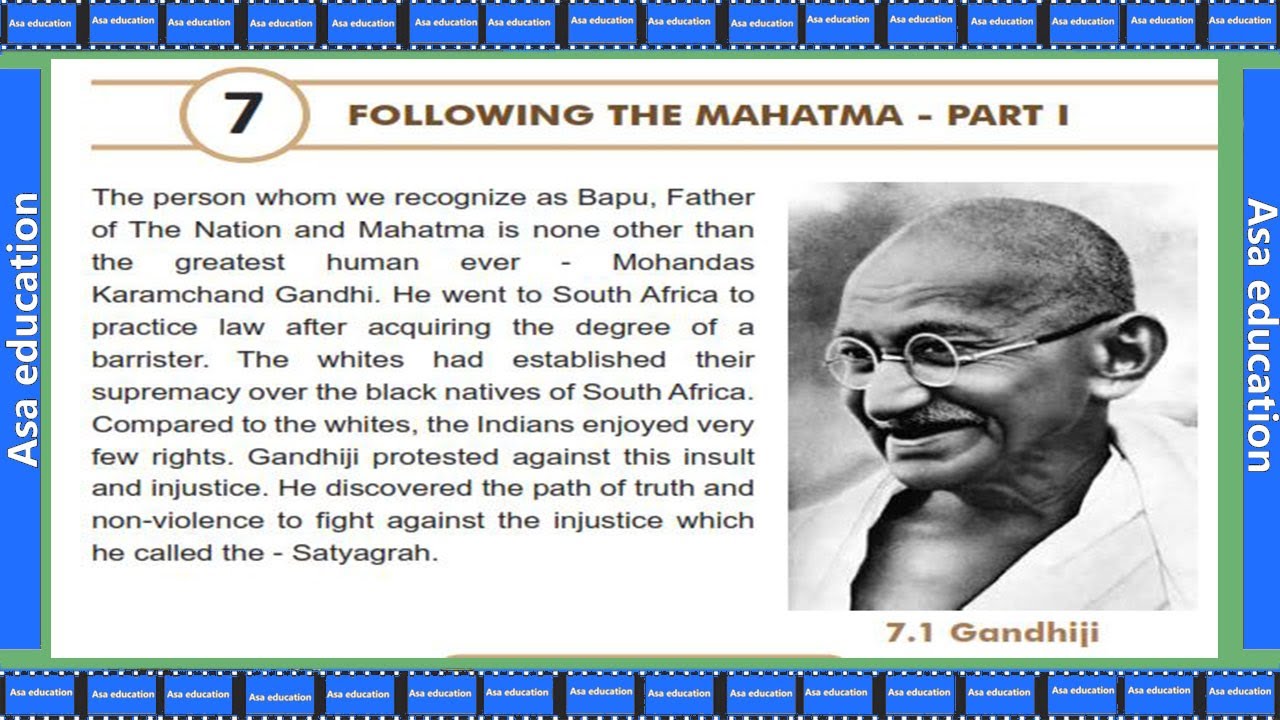 Asa education Asa education Asa education Asa education Asa education Asa education Asa education Asa education Asa education Asa education Asa education Asa education Asa education Asa education Asa education Asa education

Asa education

7

FOLLOWING THE MAHATMA - PART I

The person whom we recognize as Bapu, Father of The Nation and Mahatma is none other than the greatest human ever - Mohandas Karamchand Gandhi. He went to South Africa to practice law after acquiring the degree of a barrister. The whites had established their supremacy over the black natives of South Africa. Compared to the whites, the Indians enjoyed very few rights. Gandhiji protested against this insult and injustice. He discovered the path of truth and non-violence to fight against the injustice which he called the - Satyagrah.

7.1 Gandhiji

Asa education

Asa education Asa education Asa education Asa education Asa education Asa education Asa education Asa education Asa education Asa education Asa education Asa education Asa education Asa education Asa education Asa education